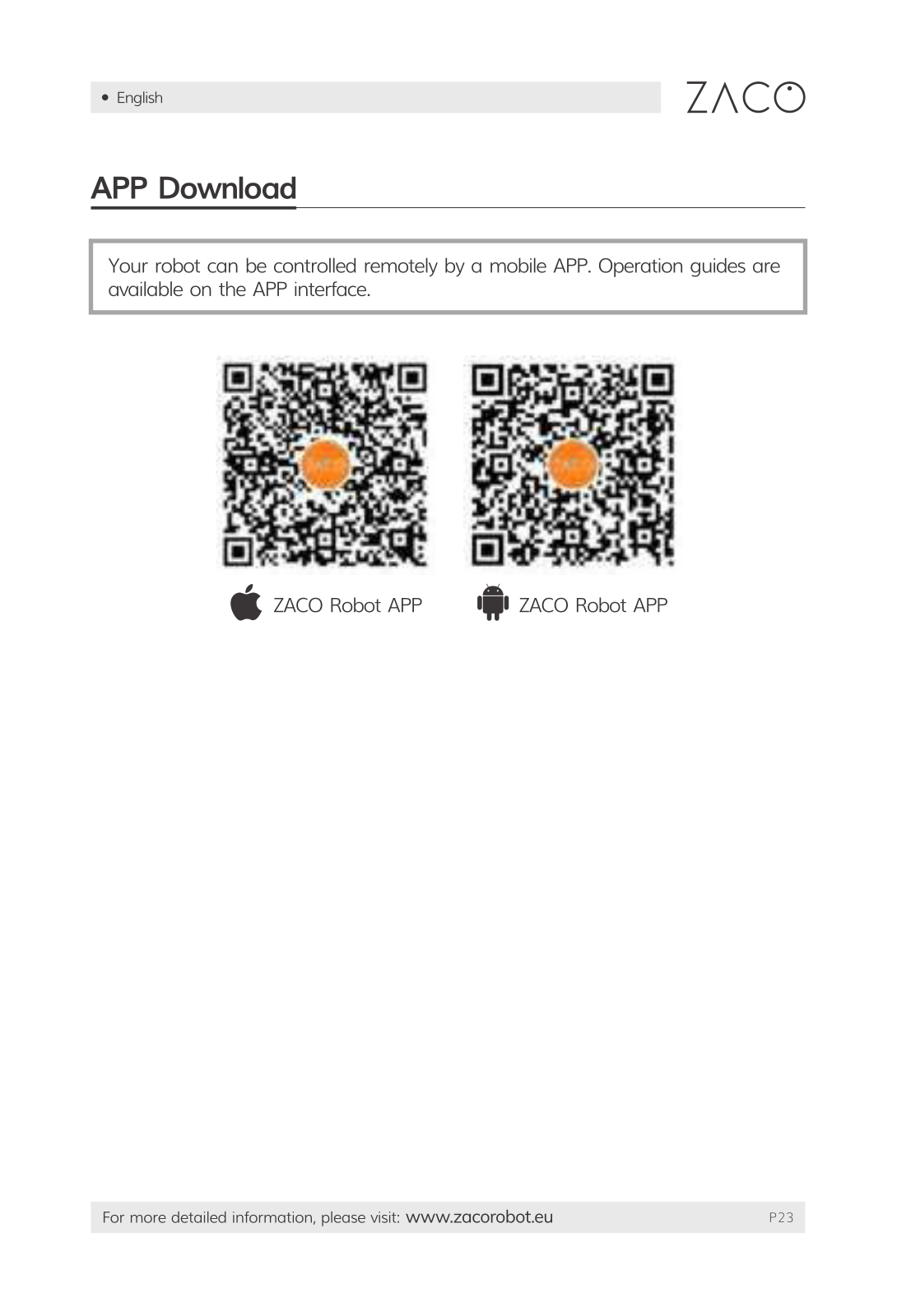 • English

ZACO

APP Download

Your robot can be controlled remotely by a mobile APP. Operation guides are available on the APP interface.

ZACO Robot APP

ZACO Robot APP

For more detailed information, please visit: www.zacorobot.eu

P23